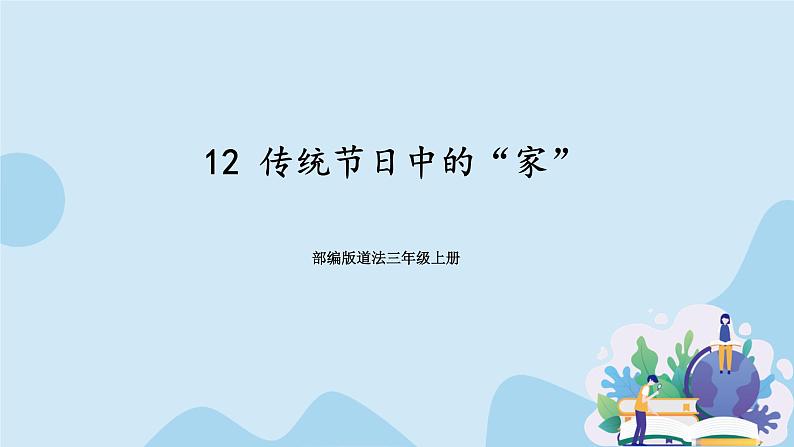 12 传统节日中的“家”

部编版道法三年级上册